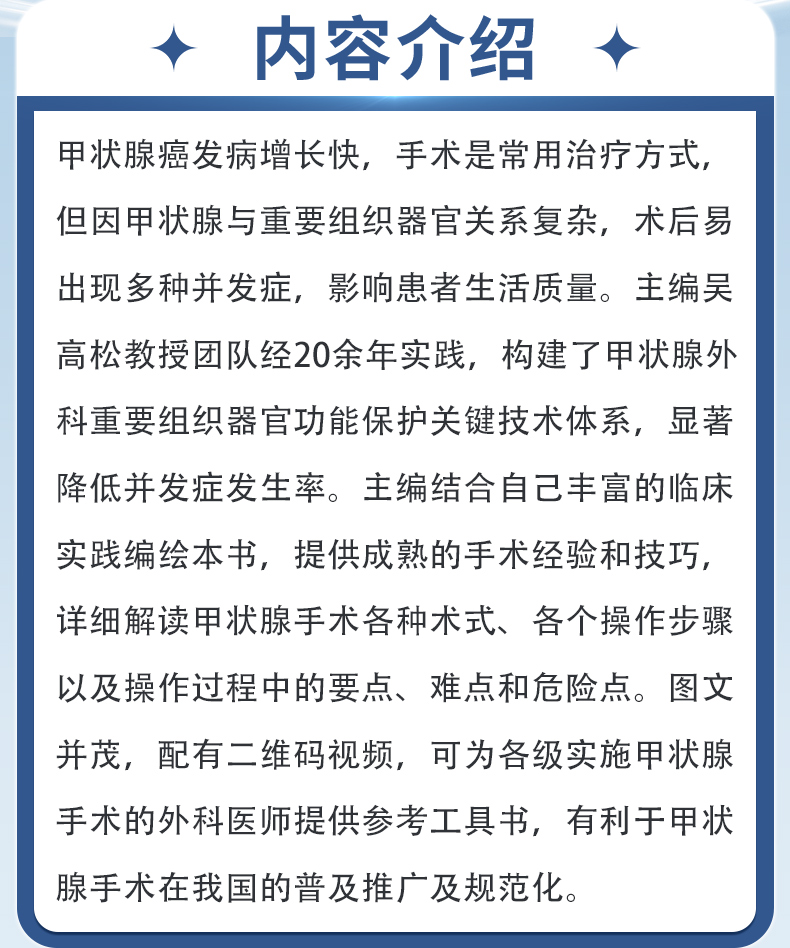 内容介绍

甲状腺癌发病增长快，手术是常用治疗方式，但因甲状腺与重要组织器官关系复杂，术后易出现多种并发症，影响患者生活质量。主编吴高松教授团队经20余年实践，构建了甲状腺外科重要组织器官功能保护关键技术体系，显著降低并发症发生率。主编结合自己丰富的临床实践编绘本书，提供成熟的手术经验和技巧，详细解读甲状腺手术各种术式、各个操作步骤以及操作过程中的要点、难点和危险点。图文并茂，配有二维码视频，可为各级实施甲状腺手术的外科医师提供参考工具书，有利于甲状腺手术在我国的普及推广及规范化。